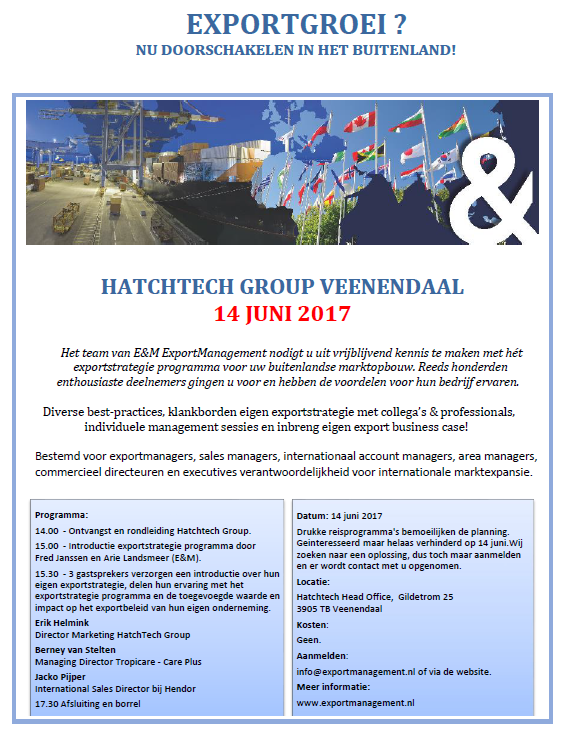 EXPORTGROEI ?
NU DOORSCHAKELEN IN HET BUITENLAND!

&

HATCHTECH GROUP VEENENDAAL
14 JUNI 2017

Het team van E&M ExportManagement nodigt u uit vrijblijvend kennis te maken met hét exportstrategie programma voor uw buitenlandse marktopbouw. Reeds honderden enthousiaste deelnemers gingen u voor en hebben de voordelen voor hun bedrijf ervaren.

Diverse best-practices, klankborden eigen exportstrategie met collega's & professionals, individuele management sessies en inbreng eigen export business case!

Bestemd voor exportmanagers, sales managers, internationaal account managers, area managers, commercieel directeuren en executives verantwoordelijkheid voor internationale marktexpansie.

Programma:

14.00 - Ontvangst en rondleiding Hatchtech Group.

15.00 - Introductie exportstrategie programma door Fred Janssen en Arie Landsmeer (E&M).

15.30 - 3 gastsprekers verzorgen een introductie over hun eigen exportstrategie, delen hun ervaring met het exportstrategie programma en de toegevoegde waarde en impact op het exportbeleid van hun eigen onderneming.

Erik Helmink
Director Marketing HatchTech Group

Berney van Stelten
Managing Director Tropicare - Care Plus

Jacko Pijper
International Sales Director bij Hendor

17.30 Afsluiting en borrel

Datum: 14 juni 2017

Drukke reisprogramma's bemoeilijken de planning. Geinteresseerd maar helaas verhinderd op 14 juni.Wij zoeken naar een oplossing, dus toch maar aanmelden en er wordt contact met u opgenomen.

Locatie:

Hatchtech Head Office, Gildetrom 25
3905 TB Veenendaal

Kosten:

Geen.

Aanmelden:

info@exportmanagement.nl of via de website.

Meer informatie:

www.exportmanagement.nl